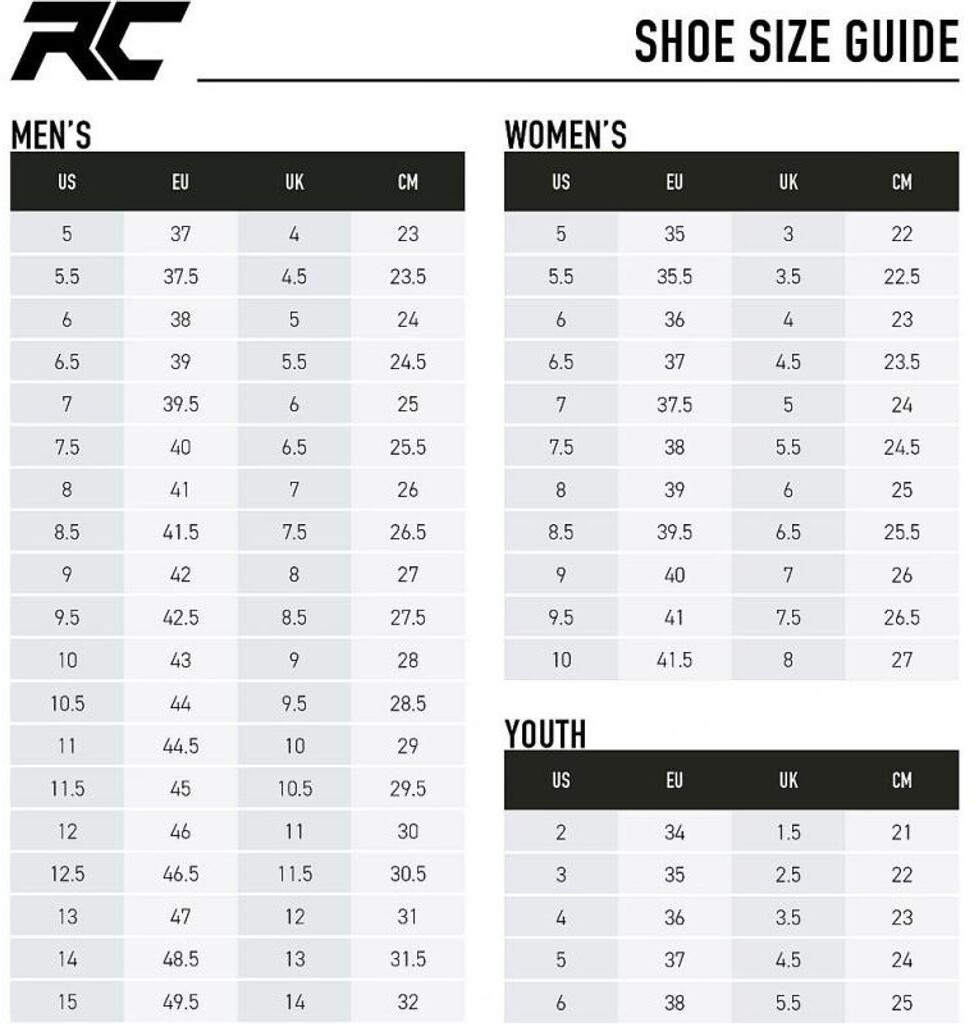 RC

SHOE SIZE GUIDE

MEN'S

| US | EU | UK | CM |
|---|---|---|---|
| 5 | 37 | 4 | 23 |
| 5.5 | 37.5 | 4.5 | 23.5 |
| 6 | 38 | 5 | 24 |
| 6.5 | 39 | 5.5 | 24.5 |
| 7 | 39.5 | 6 | 25 |
| 7.5 | 40 | 6.5 | 25.5 |
| 8 | 41 | 7 | 26 |
| 8.5 | 41.5 | 7.5 | 26.5 |
| 9 | 42 | 8 | 27 |
| 9.5 | 42.5 | 8.5 | 27.5 |
| 10 | 43 | 9 | 28 |
| 10.5 | 44 | 9.5 | 28.5 |
| 11 | 44.5 | 10 | 29 |
| 11.5 | 45 | 10.5 | 29.5 |
| 12 | 46 | 11 | 30 |
| 12.5 | 46.5 | 11.5 | 30.5 |
| 13 | 47 | 12 | 31 |
| 14 | 48.5 | 13 | 31.5 |
| 15 | 49.5 | 14 | 32 |

WOMEN'S

| US | EU | UK | CM |
|---|---|---|---|
| 5 | 35 | 3 | 22 |
| 5.5 | 35.5 | 3.5 | 22.5 |
| 6 | 36 | 4 | 23 |
| 6.5 | 37 | 4.5 | 23.5 |
| 7 | 37.5 | 5 | 24 |
| 7.5 | 38 | 5.5 | 24.5 |
| 8 | 39 | 6 | 25 |
| 8.5 | 39.5 | 6.5 | 25.5 |
| 9 | 40 | 7 | 26 |
| 9.5 | 41 | 7.5 | 26.5 |
| 10 | 41.5 | 8 | 27 |

YOUTH

| US | EU | UK | CM |
|---|---|---|---|
| 2 | 34 | 1.5 | 21 |
| 3 | 35 | 2.5 | 22 |
| 4 | 36 | 3.5 | 23 |
| 5 | 37 | 4.5 | 24 |
| 6 | 38 | 5.5 | 25 |